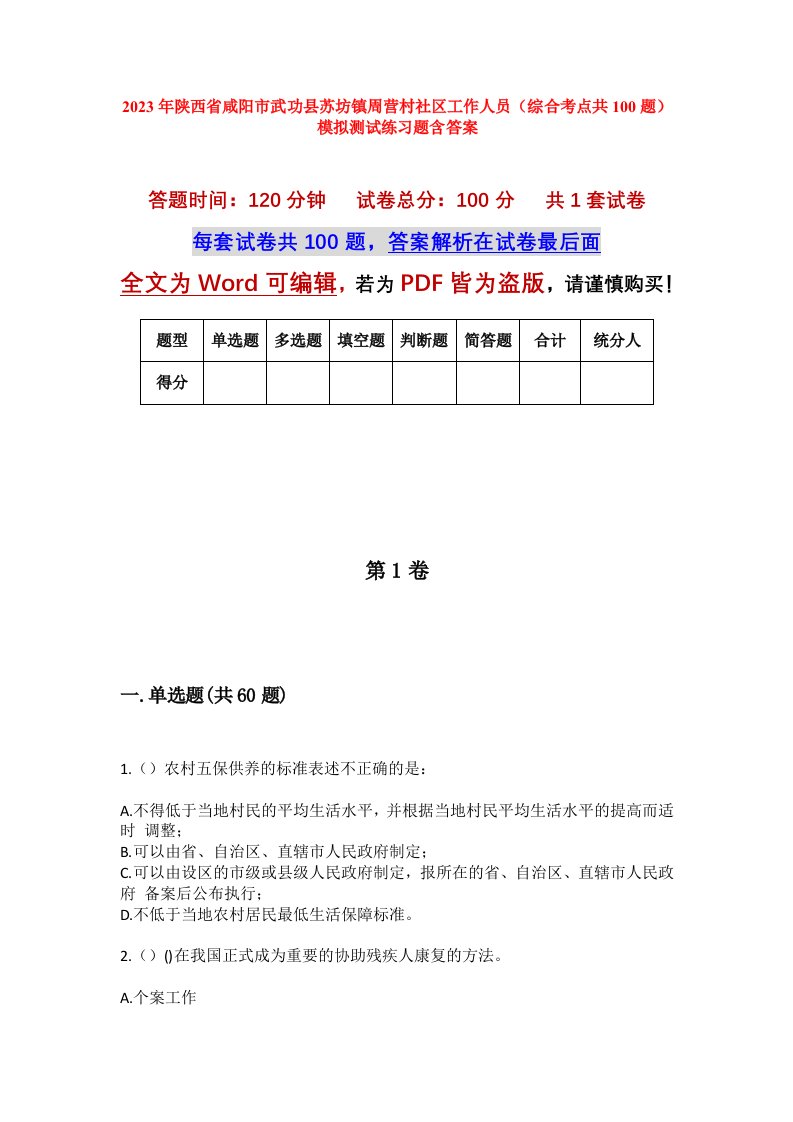 2023年陕西省咸阳市武功县苏坊镇周营村社区工作人员（综合考点共100题）模拟测试练习题含答案

答题时间：120分钟　试卷总分：100分　共1套试卷

每套试卷共100题，答案解析在试卷最后面

全文为Word可编辑，若为PDF皆为盗版，请谨慎购买！

| 题型 | 单选题 | 多选题 | 填空题 | 判断题 | 简答题 | 合计 | 统分人 |
|---|---|---|---|---|---|---|---|
| 得分 | | | | | | | |

第1卷

一.单选题(共60题)

1.（）农村五保供养的标准表述不正确的是：

A.不得低于当地村民的平均生活水平，并根据当地村民平均生活水平的提高而适时 调整；
B.可以由省、自治区、直辖市人民政府制定；
C.可以由设区的市级或县级人民政府制定，报所在的省、自治区、直辖市人民政府 备案后公布执行；
D.不低于当地农村居民最低生活保障标准。

2.（）()在我国正式成为重要的协助残疾人康复的方法。

A.个案工作